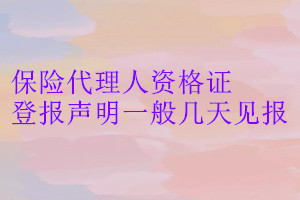 保险代理人资格证
登报声明一般几天见报